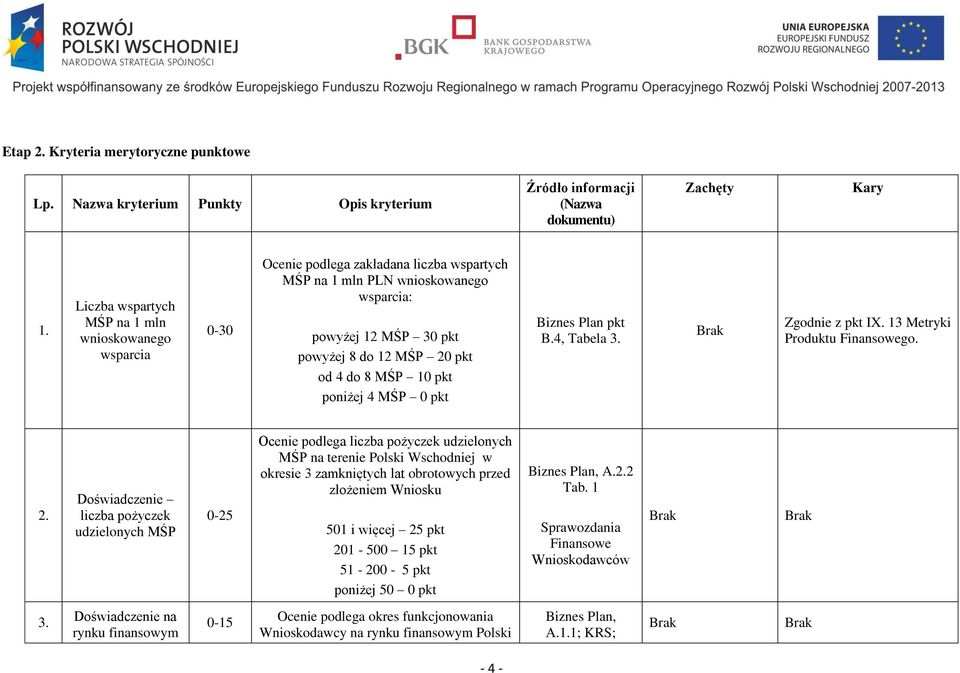 ROZWÓJ POLSKI WSCHODNIEJ
NARODOWA STRATEGIA SPÓJNOŚCI

BGK BANK GOSPODARSTWA KRAJOWEGO

UNIA EUROPEJSKA
EUROPEJSKI FUNDUSZ ROZWOJU REGIONALNEGO

Projekt współfinansowany ze środków Europejskiego Funduszu Rozwoju Regionalnego w ramach Programu Operacyjnego Rozwój Polski Wschodniej 2007-2013

Etap 2. Kryteria merytoryczne punktowe

| Lp. | Nazwa kryterium | Punkty | Opis kryterium | Źródło informacji (Nazwa dokumentu) | Zachęty | Kary |
|---|---|---|---|---|---|---|
| 1. | Liczba wspartych MŚP na 1 mln wnioskowanego wsparcia | 0-30 | Ocenie podlega zakładana liczba wspartych MŚP na 1 mln PLN wnioskowanego wsparcia: powyżej 12 MŚP – 30 pkt powyżej 8 do 12 MŚP – 20 pkt od 4 do 8 MŚP – 10 pkt poniżej 4 MŚP – 0 pkt | Biznes Plan pkt B.4, Tabela 3. | Brak | Zgodnie z pkt IX. 13 Metryki Produktu Finansowego. |
| 2. | Doświadczenie – liczba pożyczek udzielonych MŚP | 0-25 | Ocenie podlega liczba pożyczek udzielonych MŚP na terenie Polski Wschodniej w okresie 3 zamkniętych lat obrotowych przed złożeniem Wniosku 501 i więcej – 25 pkt 201 - 500 – 15 pkt 51 - 200 - 5 pkt poniżej 50 – 0 pkt | Biznes Plan, A.2.2 Tab. 1 Sprawozdania Finansowe Wnioskodawców | Brak | Brak |
| 3. | Doświadczenie na rynku finansowym | 0-15 | Ocenie podlega okres funkcjonowania Wnioskodawcy na rynku finansowym Polski | Biznes Plan, A.1.1; KRS; | Brak | Brak |

- 4 -